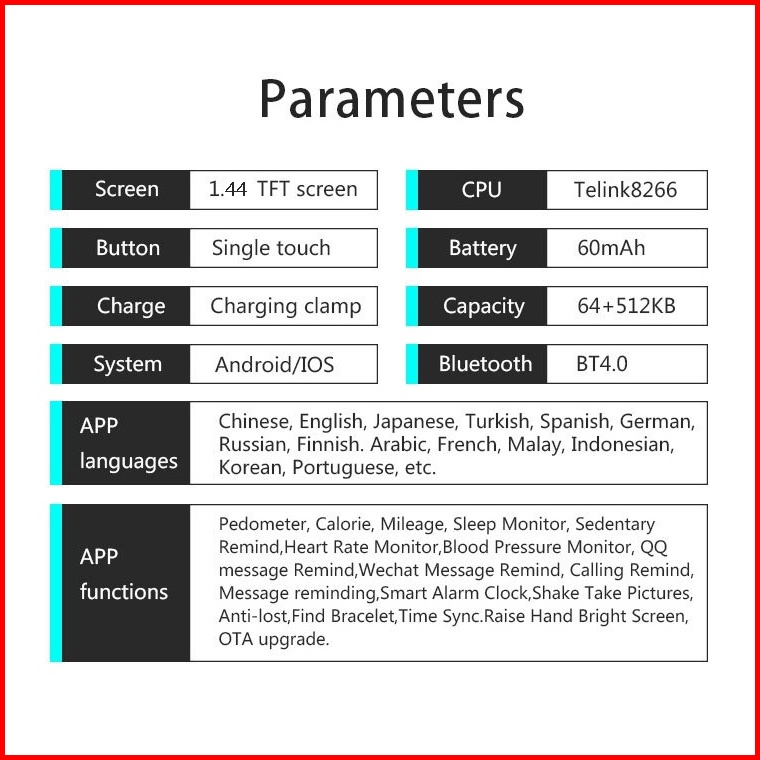 Parameters

| Screen | 1.44 TFT screen |
|---|---|
| Button | Single touch |
| Charge | Charging clamp |
| System | Android/IOS |

| CPU | Telink8266 |
|---|---|
| Battery | 60mAh |
| Capacity | 64+512KB |
| Bluetooth | BT4.0 |

| APP languages | Chinese, English, Japanese, Turkish, Spanish, German, Russian, Finnish. Arabic, French, Malay, Indonesian, Korean, Portuguese, etc. |
|---|---|
| APP functions | Pedometer, Calorie, Mileage, Sleep Monitor, Sedentary Remind,Heart Rate Monitor,Blood Pressure Monitor, QQ message Remind,Wechat Message Remind, Calling Remind, Message reminding,Smart Alarm Clock,Shake Take Pictures, Anti-lost,Find Bracelet,Time Sync.Raise Hand Bright Screen, OTA upgrade. |